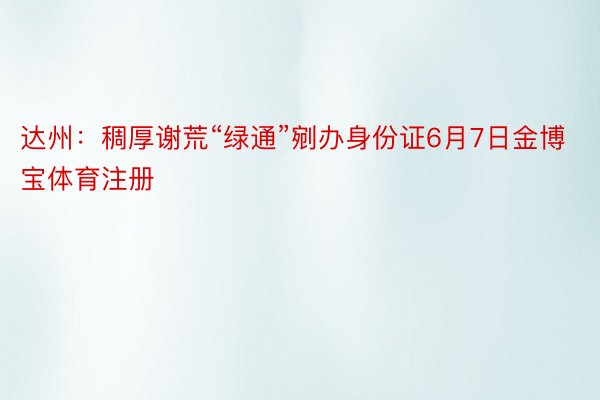 达州：稠厚谢荒“绿通”剜办身份证6月7日金博宝体育注册